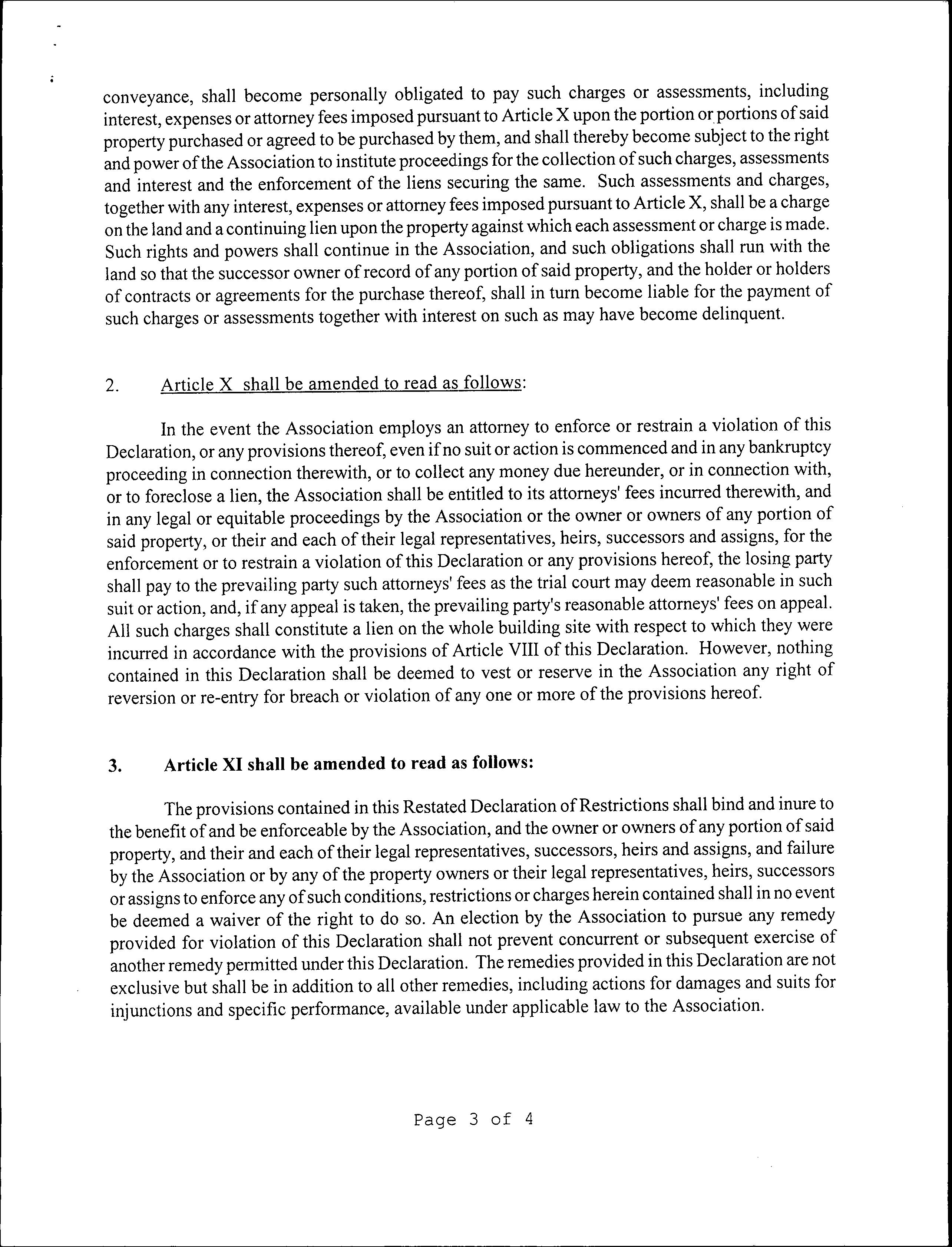 conveyance, shall become personally obligated to pay such charges or assessments, including interest, expenses or attorney fees imposed pursuant to Article X upon the portion or portions of said property purchased or agreed to be purchased by them, and shall thereby become subject to the right and power of the Association to institute proceedings for the collection of such charges, assessments and interest and the enforcement of the liens securing the same. Such assessments and charges, together with any interest, expenses or attorney fees imposed pursuant to Article X, shall be a charge on the land and a continuing lien upon the property against which each assessment or charge is made. Such rights and powers shall continue in the Association, and such obligations shall run with the land so that the successor owner of record of any portion of said property, and the holder or holders of contracts or agreements for the purchase thereof, shall in turn become liable for the payment of such charges or assessments together with interest on such as may have become delinquent.

2. Article X shall be amended to read as follows:

In the event the Association employs an attorney to enforce or restrain a violation of this Declaration, or any provisions thereof, even if no suit or action is commenced and in any bankruptcy proceeding in connection therewith, or to collect any money due hereunder, or in connection with, or to foreclose a lien, the Association shall be entitled to its attorneys' fees incurred therewith, and in any legal or equitable proceedings by the Association or the owner or owners of any portion of said property, or their and each of their legal representatives, heirs, successors and assigns, for the enforcement or to restrain a violation of this Declaration or any provisions hereof, the losing party shall pay to the prevailing party such attorneys' fees as the trial court may deem reasonable in such suit or action, and, if any appeal is taken, the prevailing party's reasonable attorneys' fees on appeal. All such charges shall constitute a lien on the whole building site with respect to which they were incurred in accordance with the provisions of Article VIII of this Declaration. However, nothing contained in this Declaration shall be deemed to vest or reserve in the Association any right of reversion or re-entry for breach or violation of any one or more of the provisions hereof.

3. Article XI shall be amended to read as follows:

The provisions contained in this Restated Declaration of Restrictions shall bind and inure to the benefit of and be enforceable by the Association, and the owner or owners of any portion of said property, and their and each of their legal representatives, successors, heirs and assigns, and failure by the Association or by any of the property owners or their legal representatives, heirs, successors or assigns to enforce any of such conditions, restrictions or charges herein contained shall in no event be deemed a waiver of the right to do so. An election by the Association to pursue any remedy provided for violation of this Declaration shall not prevent concurrent or subsequent exercise of another remedy permitted under this Declaration. The remedies provided in this Declaration are not exclusive but shall be in addition to all other remedies, including actions for damages and suits for injunctions and specific performance, available under applicable law to the Association.

Page 3 of 4